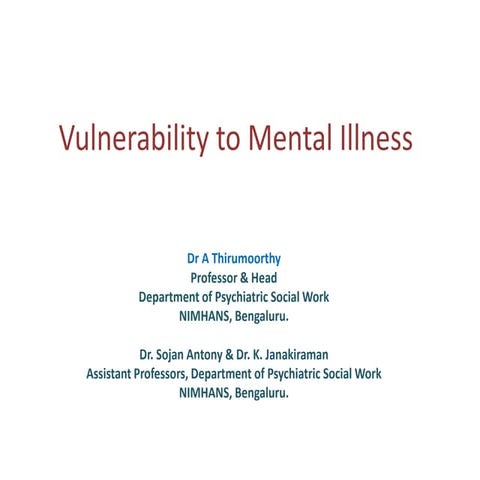 Vulnerability to Mental Illness

Dr A Thirumoorthy
Professor & Head
Department of Psychiatric Social Work
NIMHANS, Bengaluru.

Dr. Sojan Antony & Dr. K. Janakiraman
Assistant Professors, Department of Psychiatric Social Work
NIMHANS, Bengaluru.